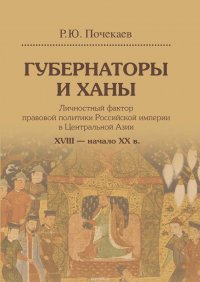 Р.Ю. Почекаев

ГУБЕРНАТОРЫ И ХАНЫ

Личностный фактор правовой политики Российской империи в Центральной Азии

XVIII — начало XX в.